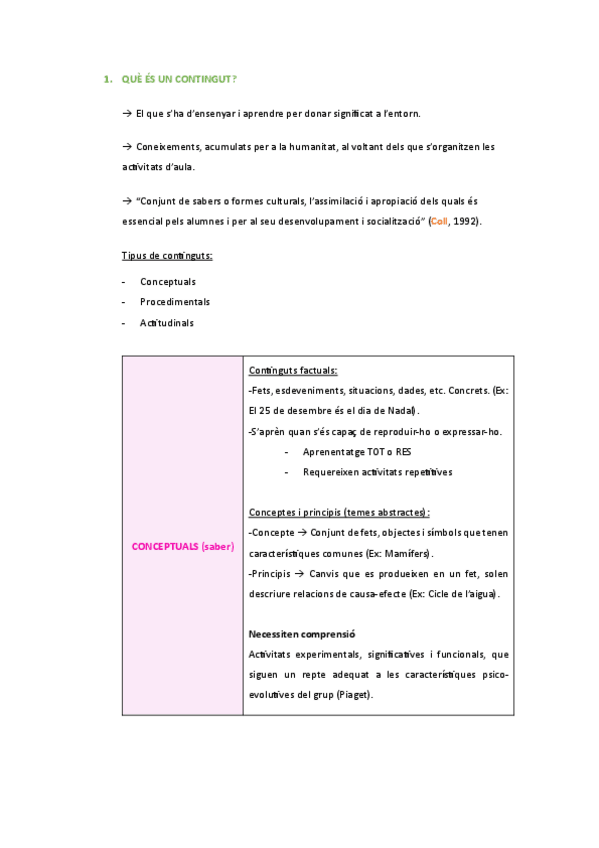 1. QUÈ ÉS UN CONTINGUT?

→ El que s'ha d'ensenyar i aprendre per donar significat a l'entorn.

→ Coneixements, acumulats per a la humanitat, al voltant dels que s'organitzen les activitats d'aula.

→ "Conjunt de sabers o formes culturals, l'assimilació i apropiació dels quals és essencial pels alumnes i per al seu desenvolupament i socialització" (Coll, 1992).

Tipus de continguts:

- Conceptuals
- Procedimentals
- Actitudinals

| CONCEPTUALS (saber) | Continguts factuals:<br>-Fets, esdeveniments, situacions, dades, etc. Concrets. (Ex: El 25 de desembre és el dia de Nadal).<br>-S'aprèn quan s'és capaç de reproduir-ho o expressar-ho.<br>- Aprenentatge TOT o RES<br>- Requereixen activitats repetitives<br><br>Conceptes i principis (temes abstractes):<br>-Concepte → Conjunt de fets, objectes i símbols que tenen característiques comunes (Ex: Mamífers).<br>-Principis → Canvis que es produeixen en un fet, solen descriure relacions de causa-efecte (Ex: Cicle de l'aigua).<br><br>Necessiten comprensió<br>Activitats experimentals, significatives i funcionals, que siguen un repte adequat a les característiques psico-evolutives del grup (Piaget). |
|---|---|